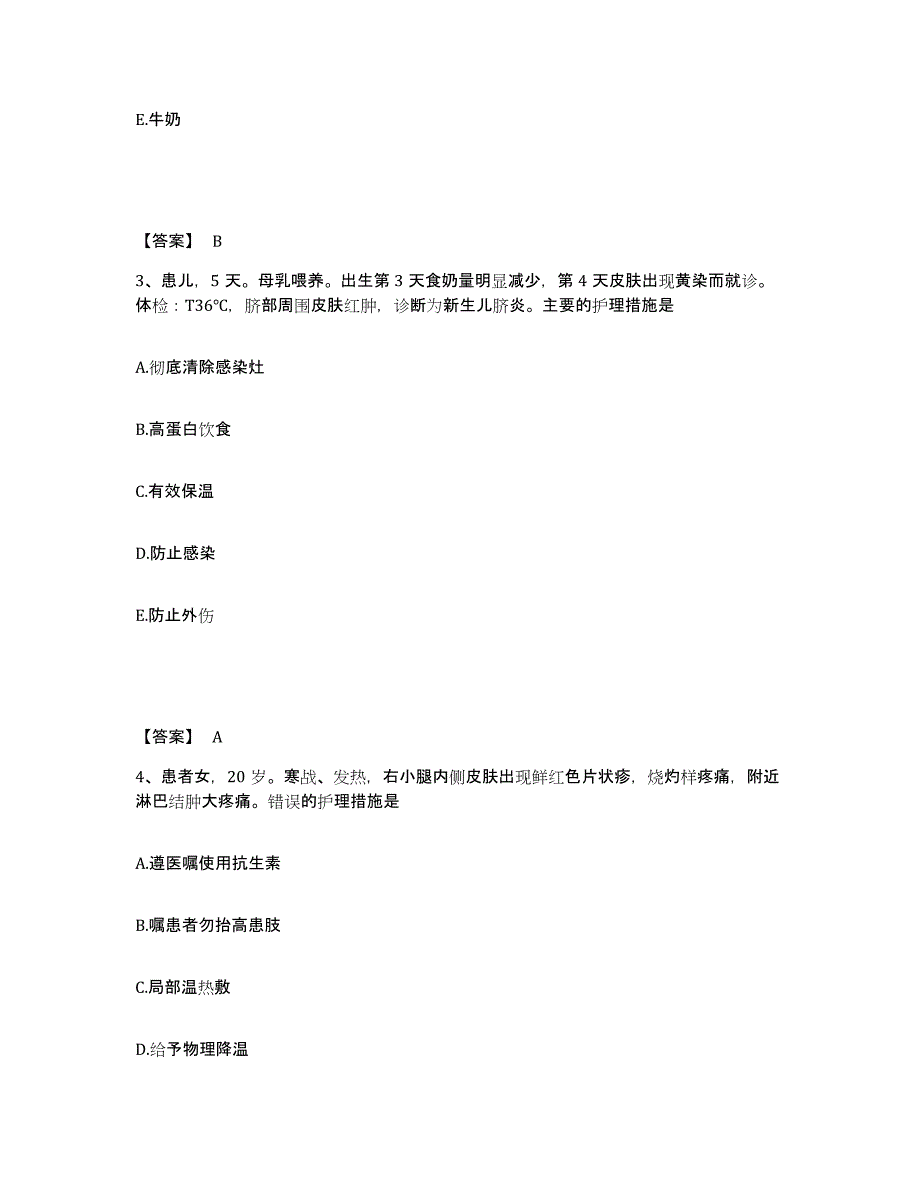 E.牛奶

【答案】 B

3、患儿，5 天。母乳喂养。出生第 3 天食奶量明显减少，第 4 天皮肤出现黄染而就诊。体检：T36℃，脐部周围皮肤红肿，诊断为新生儿脐炎。主要的护理措施是

A.彻底清除感染灶

B.高蛋白饮食

C.有效保温

D.防止感染

E.防止外伤

【答案】 A

4、患者女，20 岁。寒战、发热，右小腿内侧皮肤出现鲜红色片状疹，烧灼样疼痛，附近淋巴结肿大疼痛。错误的护理措施是

A.遵医嘱使用抗生素

B.嘱患者勿抬高患肢

C.局部温热敷

D.给予物理降温